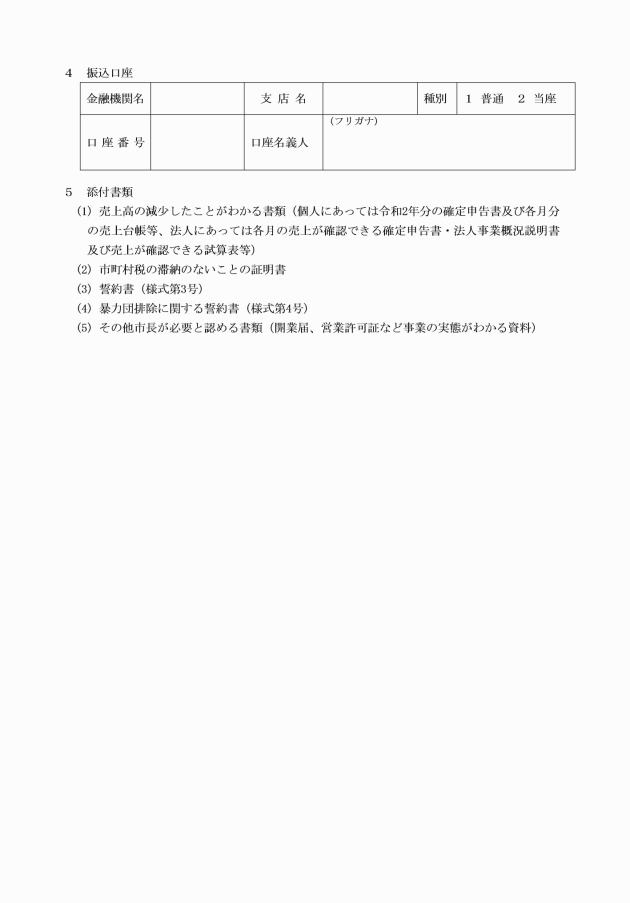 4　振込口座

| 金融機関名 | | 支 店 名 | | 種別 | 1 普通　2 当座 |
|---|---|---|---|---|---|
| 口 座 番 号 | | 口座名義人 | (フリガナ) | | |

5　添付書類
(1) 売上高の減少したことがわかる書類（個人にあっては令和2年分の確定申告書及び各月分の売上台帳等、法人にあっては各月の売上が確認できる確定申告書・法人事業概況説明書及び売上が確認できる試算表等）
(2) 市町村税の滞納のないことの証明書
(3) 誓約書（様式第3号）
(4) 暴力団排除に関する誓約書（様式第4号）
(5) その他市長が必要と認める書類（開業届、営業許可証など事業の実態がわかる資料）